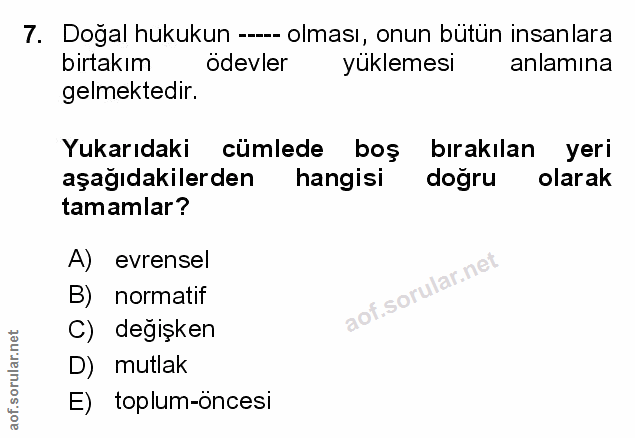 7. Doğal hukukun ----- olması, onun bütün insanlara birtakım ödevler yüklemesi anlamına gelmektedir.

Yukarıdaki cümlede boş bırakılan yeri aşağıdakilerden hangisi doğru olarak tamamlar?

A) evrensel
B) normatif
C) değişken
D) mutlak
E) toplum-öncesi

aof.sorular.net